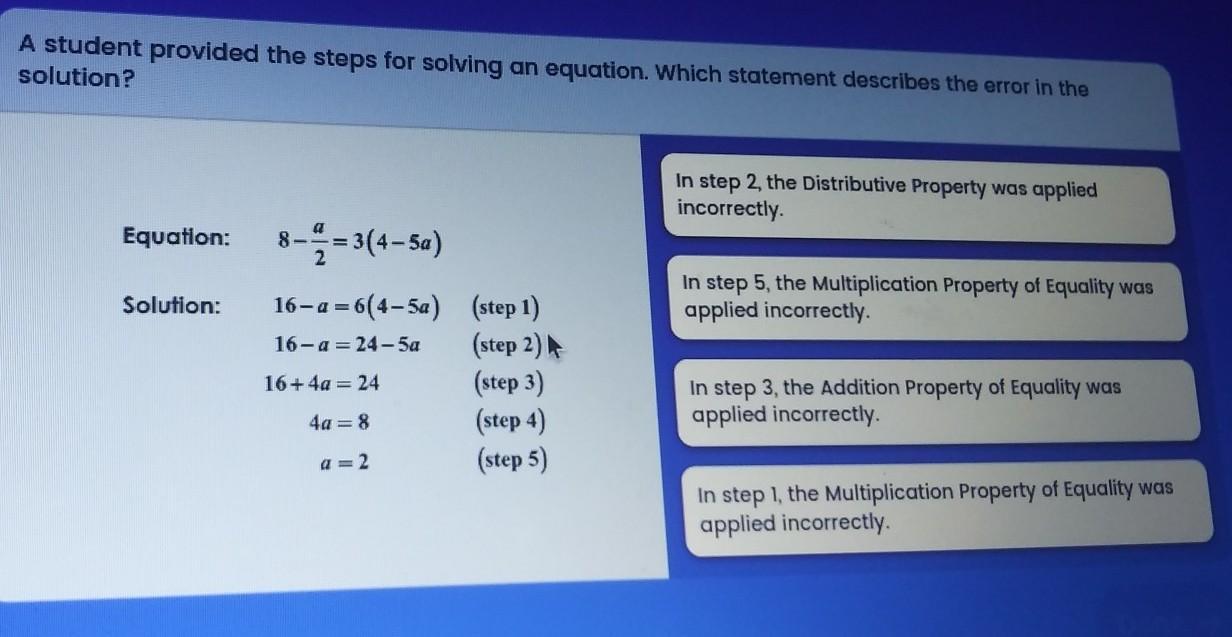 A student provided the steps for solving an equation. Which statement describes the error in the solution?

Equation: $8-\frac{a}{2}=3(4-5a)$

Solution: $16-a=6(4-5a)$ (step 1)

$16-a=24-5a$ (step 2)

$16+4a=24$ (step 3)

$4a=8$ (step 4)

$a=2$ (step 5)

In step 2, the Distributive Property was applied incorrectly.

In step 5, the Multiplication Property of Equality was applied incorrectly.

In step 3, the Addition Property of Equality was applied incorrectly.

In step 1, the Multiplication Property of Equality was applied incorrectly.